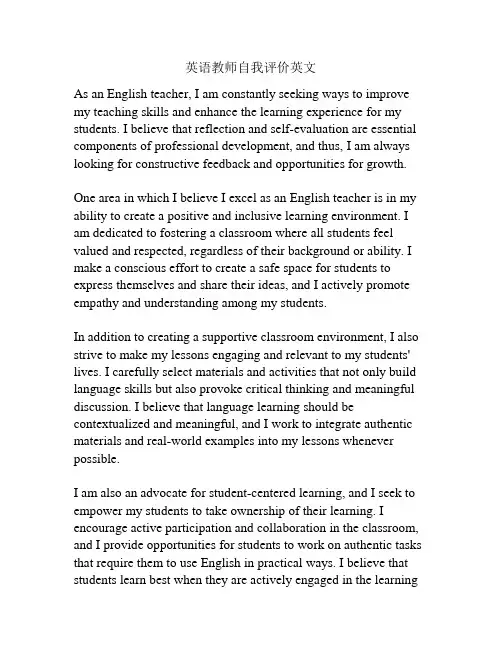 英语教师自我评价英文

As an English teacher, I am constantly seeking ways to improve my teaching skills and enhance the learning experience for my students. I believe that reflection and self-evaluation are essential components of professional development, and thus, I am always looking for constructive feedback and opportunities for growth.

One area in which I believe I excel as an English teacher is in my ability to create a positive and inclusive learning environment. I am dedicated to fostering a classroom where all students feel valued and respected, regardless of their background or ability. I make a conscious effort to create a safe space for students to express themselves and share their ideas, and I actively promote empathy and understanding among my students.

In addition to creating a supportive classroom environment, I also strive to make my lessons engaging and relevant to my students' lives. I carefully select materials and activities that not only build language skills but also provoke critical thinking and meaningful discussion. I believe that language learning should be contextualized and meaningful, and I work to integrate authentic materials and real-world examples into my lessons whenever possible.

I am also an advocate for student-centered learning, and I seek to empower my students to take ownership of their learning. I encourage active participation and collaboration in the classroom, and I provide opportunities for students to work on authentic tasks that require them to use English in practical ways. I believe that students learn best when they are actively engaged in the learning